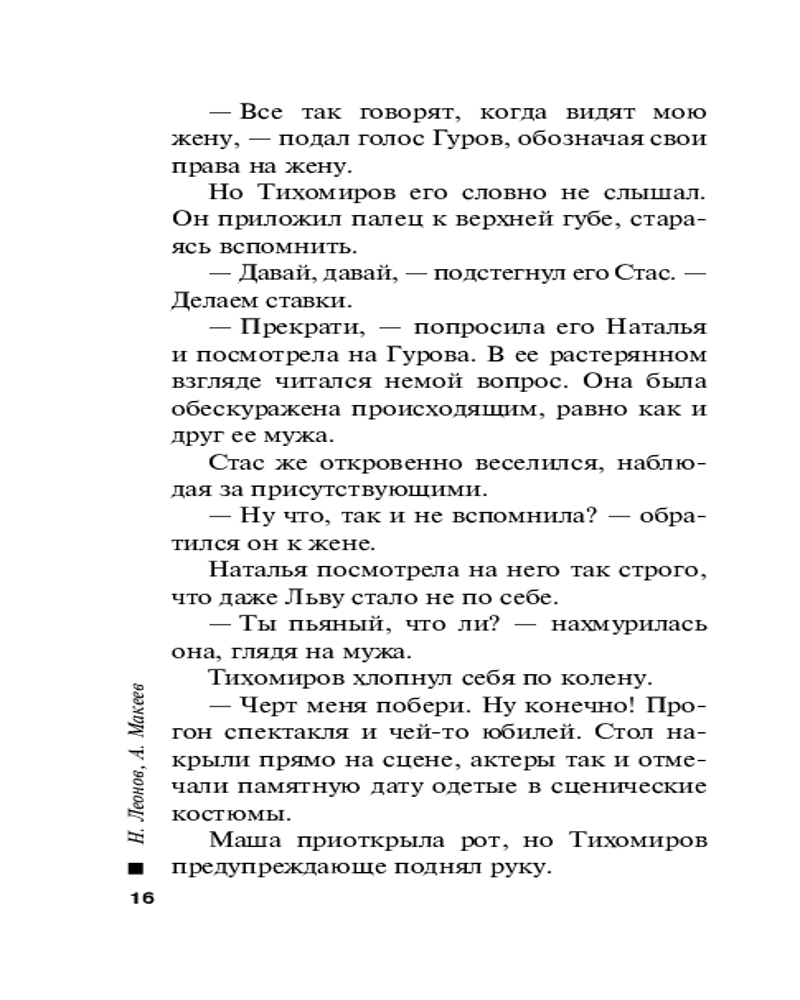 — Все так говорят, когда видят мою жену, — подал голос Гуров, обозначая свои права на жену.

Но Тихомиров его словно не слышал. Он приложил палец к верхней губе, стараясь вспомнить.

— Давай, давай, — подстегнул его Стас. — Делаем ставки.

— Прекрати, — попросила его Наталья и посмотрела на Гурова. В ее растерянном взгляде читался немой вопрос. Она была обескуражена происходящим, равно как и друг ее мужа.

Стас же откровенно веселился, наблюдая за присутствующими.

— Ну что, так и не вспомнила? — обратился он к жене.

Наталья посмотрела на него так строго, что даже Льву стало не по себе.

— Ты пьяный, что ли? — нахмурилась она, глядя на мужа.

Тихомиров хлопнул себя по колену.

— Черт меня побери. Ну конечно! Прогон спектакля и чей-то юбилей. Стол накрыли прямо на сцене, актеры так и отмечали памятную дату одетые в сценические костюмы.

Маша приоткрыла рот, но Тихомиров предупреждающе поднял руку.

Н. Леонов, А. Макеев

16